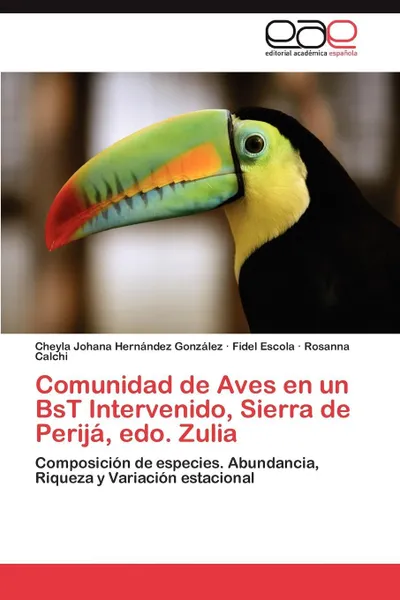 eae
editorial académica española

Cheyla Johana Hernández González · Fidel Escola · Rosanna Calchi

Comunidad de Aves en un BsT Intervenido, Sierra de Perijá, edo. Zulia

Composición de especies. Abundancia, Riqueza y Variación estacional